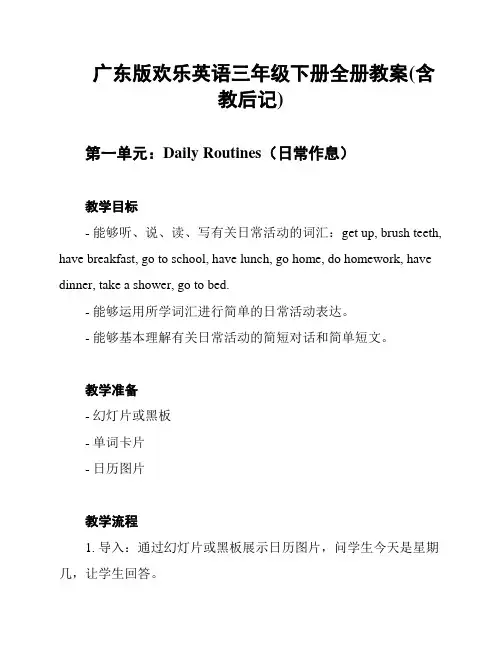 广东版欢乐英语三年级下册全册教案(含教后记)

第一单元：Daily Routines（日常作息）

教学目标

- 能够听、说、读、写有关日常活动的词汇：get up, brush teeth, have breakfast, go to school, have lunch, go home, do homework, have dinner, take a shower, go to bed.

- 能够运用所学词汇进行简单的日常活动表达。

- 能够基本理解有关日常活动的简短对话和简单短文。

教学准备

- 幻灯片或黑板

- 单词卡片

- 日历图片

教学流程

1. 导入：通过幻灯片或黑板展示日历图片，问学生今天是星期几，让学生回答。